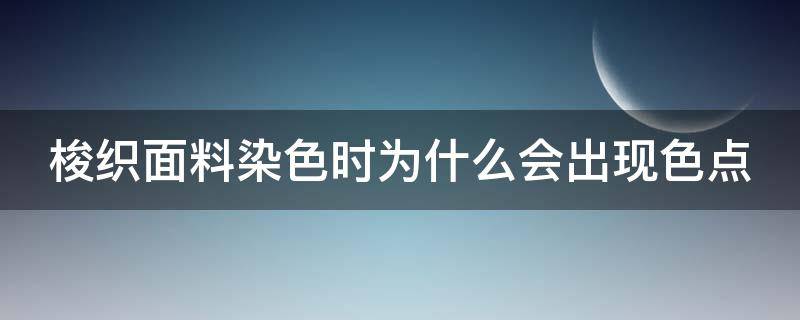 梭织面料染色时为什么会出现色点